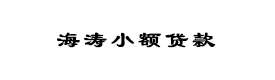 海涛小额贷款